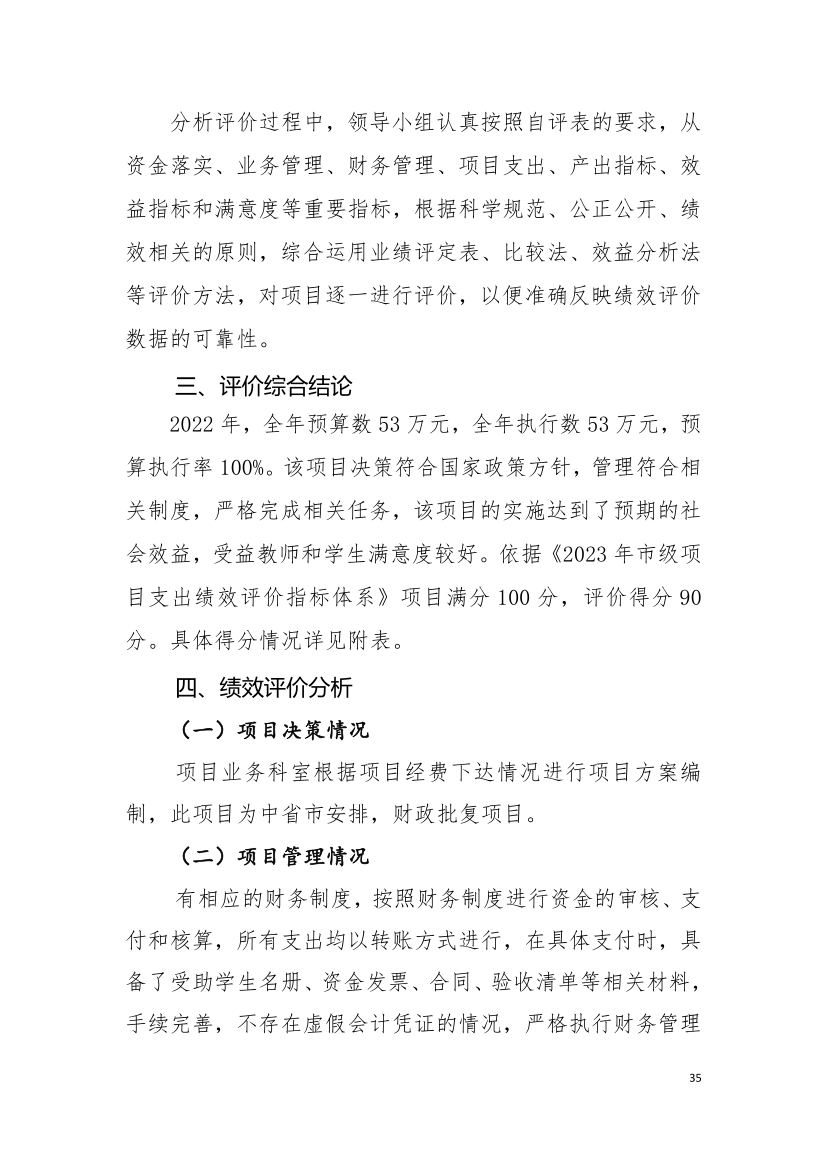 分析评价过程中，领导小组认真按照自评表的要求，从资金落实、业务管理、财务管理、项目支出、产出指标、效益指标和满意度等重要指标，根据科学规范、公正公开、绩效相关的原则，综合运用业绩评定表、比较法、效益分析法等评价方法，对项目逐一进行评价，以便准确反映绩效评价数据的可靠性。

三、评价综合结论

2022 年，全年预算数 53 万元，全年执行数 53 万元，预算执行率 100%。该项目决策符合国家政策方针，管理符合相关制度，严格完成相关任务，该项目的实施达到了预期的社会效益，受益教师和学生满意度较好。依据《2023 年市级项目支出绩效评价指标体系》项目满分 100 分，评价得分 90 分。具体得分情况详见附表。

四、绩效评价分析

（一）项目决策情况

项目业务科室根据项目经费下达情况进行项目方案编制，此项目为中省市安排，财政批复项目。

（二）项目管理情况

有相应的财务制度，按照财务制度进行资金的审核、支付和核算，所有支出均以转账方式进行，在具体支付时，具备了受助学生名册、资金发票、合同、验收清单等相关材料，手续完善，不存在虚假会计凭证的情况，严格执行财务管理

35